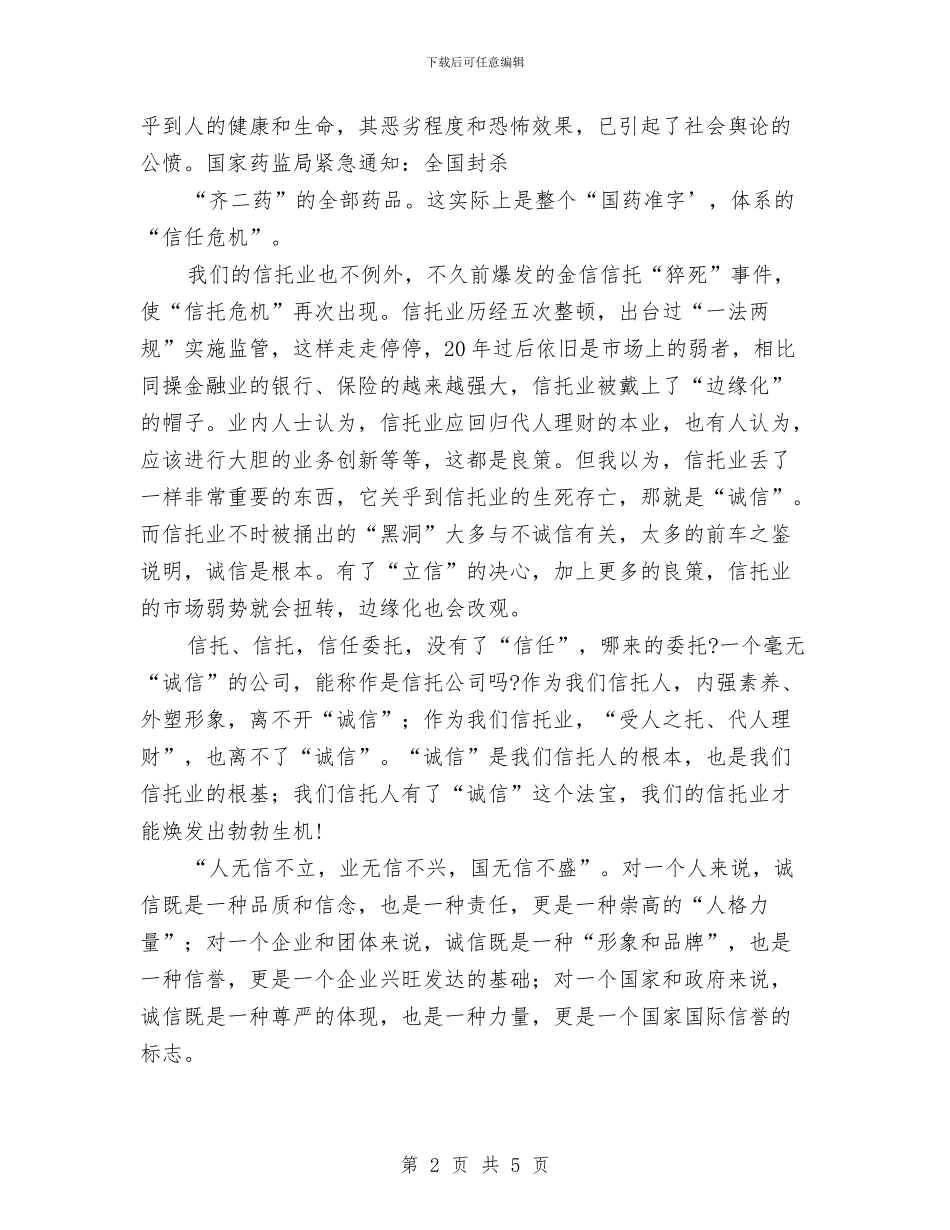 下载后可任意编辑

乎到人的健康和生命，其恶劣程度和恐怖效果，已引起了社会舆论的公愤。国家药监局紧急通知：全国封杀

“齐二药”的全部药品。这实际上是整个“国药准字’，体系的“信任危机”。

我们的信托业也不例外，不久前爆发的金信信托“猝死”事件，使“信托危机”再次出现。信托业历经五次整顿，出台过“一法两规”实施监管，这样走走停停，20年过后依旧是市场上的弱者，相比同操金融业的银行、保险的越来越强大，信托业被戴上了“边缘化”的帽子。业内人士认为，信托业应回归代人理财的本业，也有人认为，应该进行大胆的业务创新等等，这都是良策。但我以为，信托业丢了一样非常重要的东西，它关乎到信托业的生死存亡，那就是“诚信”。而信托业不时被捅出的“黑洞”大多与不诚信有关，太多的前车之鉴说明，诚信是根本。有了“立信”的决心，加上更多的良策，信托业的市场弱势就会扭转，边缘化也会改观。

信托、信托，信任委托，没有了“信任”，哪来的委托?一个毫无“诚信”的公司，能称作是信托公司吗?作为我们信托人，内强素养、外塑形象，离不开“诚信”；作为我们信托业，“受人之托、代人理财”，也离不了“诚信”。“诚信”是我们信托人的根本，也是我们信托业的根基；我们信托人有了“诚信”这个法宝，我们的信托业才能焕发出勃勃生机!

“人无信不立，业无信不兴，国无信不盛”。对一个人来说，诚信既是一种品质和信念，也是一种责任，更是一种崇高的“人格力量”；对一个企业和团体来说，诚信既是一种“形象和品牌”，也是一种信誉，更是一个企业兴旺发达的基础；对一个国家和政府来说，诚信既是一种尊严的体现，也是一种力量，更是一个国家国际信誉的标志。

第 2 页 共 5 页